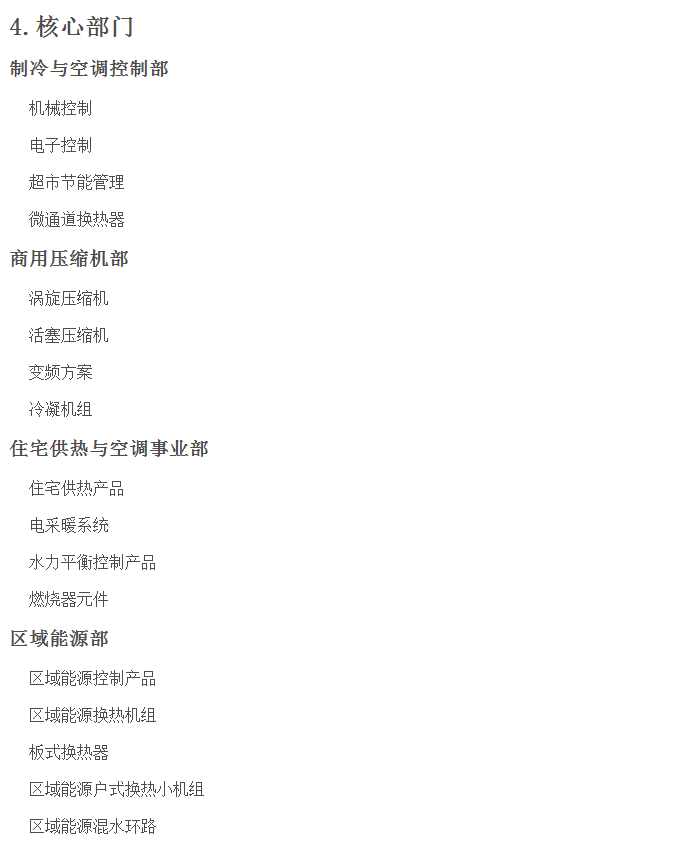 4.核心部门

制冷与空调控制部

机械控制

电子控制

超市节能管理

微通道换热器

商用压缩机部

涡旋压缩机

活塞压缩机

变频方案

冷凝机组

住宅供热与空调事业部

住宅供热产品

电采暖系统

水力平衡控制产品

燃烧器元件

区域能源部

区域能源控制产品

区域能源换热机组

板式换热器

区域能源户式换热小机组

区域能源混水环路